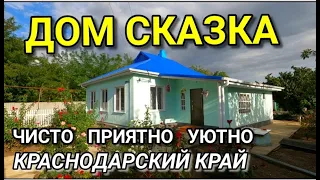 ДОМ СКАЗКА

ЧИСТО ПРИЯТНО УЮТНО
КРАСНОДАРСКИЙ КРАЙ